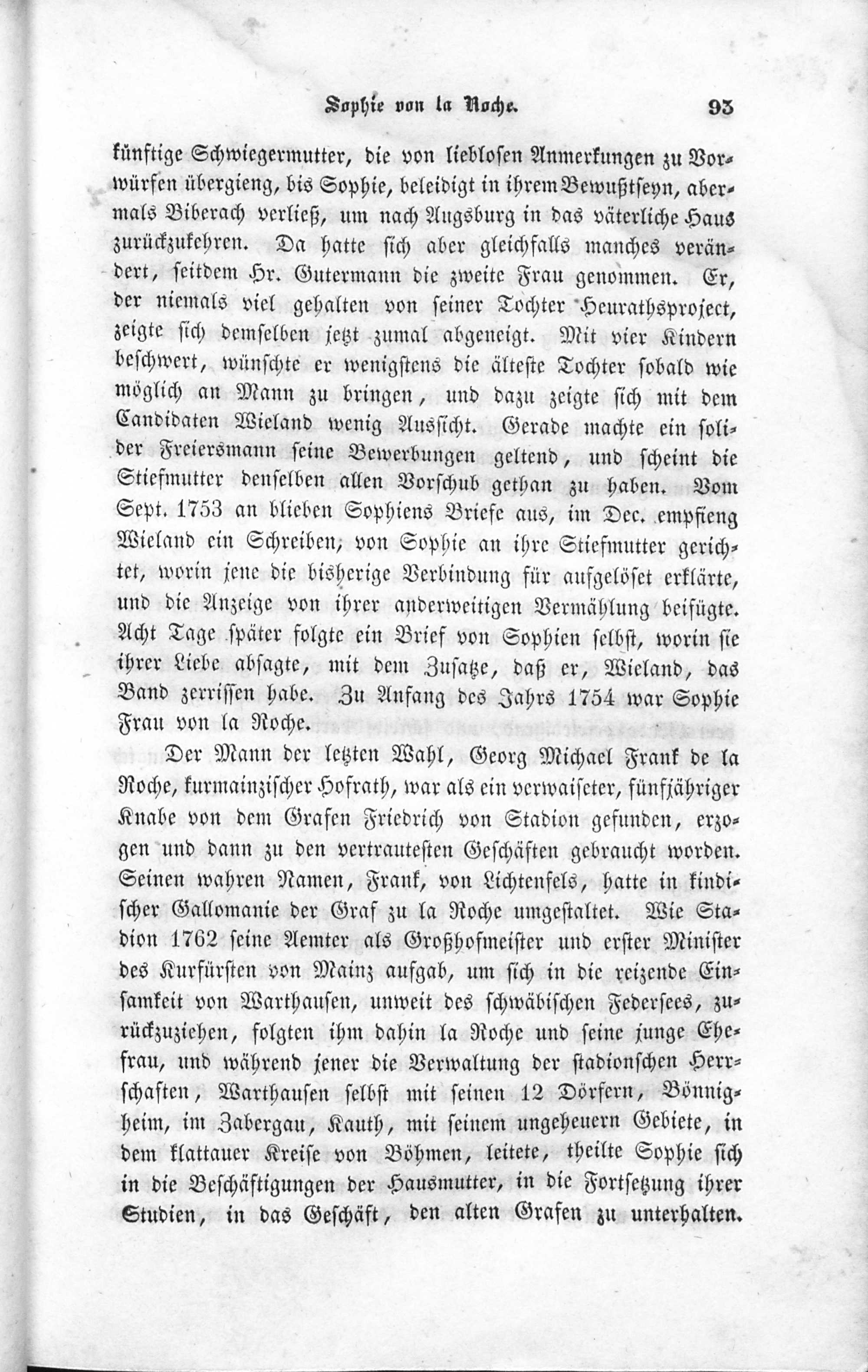 Sophie von la Roche. 93

künftige Schwiegermutter, die von lieblosen Anmerkungen zu Vorwürfen übergieng, bis Sophie, beleidigt in ihrem Bewußtseyn, abermals Biberach verließ, um nach Augsburg in das väterliche Haus zurückzukehren. Da hatte sich aber gleichfalls manches verändert, seitdem Hr. Gutermann die zweite Frau genommen. Er, der niemals viel gehalten von seiner Tochter Heurathsproject, zeigte sich demselben jetzt zumal abgeneigt. Mit vier Kindern beschwert, wünschte er wenigstens die älteste Tochter sobald wie möglich an Mann zu bringen, und dazu zeigte sich mit dem Candidaten Wieland wenig Aussicht. Gerade machte ein solider Freiersmann seine Bewerbungen geltend, und scheint die Stiefmutter denselben allen Vorschub gethan zu haben. Vom Sept. 1753 an blieben Sophiens Briefe aus, im Dec. empfieng Wieland ein Schreiben, von Sophie an ihre Stiefmutter gerichtet, worin jene die bisherige Verbindung für aufgelöset erklärte, und die Anzeige von ihrer anderweitigen Vermählung beifügte. Acht Tage später folgte ein Brief von Sophien selbst, worin sie ihrer Liebe absagte, mit dem Zusatze, daß er, Wieland, das Band zerrissen habe. Zu Anfang des Jahrs 1754 war Sophie Frau von la Roche.

Der Mann der letzten Wahl, Georg Michael Frank de la Roche, kurmainzischer Hofrath, war als ein verwaiseter, fünfjähriger Knabe von dem Grafen Friedrich von Stadion gefunden, erzogen und dann zu den vertrautesten Geschäften gebraucht worden. Seinen wahren Namen, Frank, von Lichtenfels, hatte in kindischer Gallomanie der Graf zu la Roche umgestaltet. Wie Stadion 1762 seine Aemter als Großhofmeister und erster Minister des Kurfürsten von Mainz aufgab, um sich in die reizende Einsamkeit von Warthausen, unweit des schwäbischen Federsees, zurückzuziehen, folgten ihm dahin la Roche und seine junge Ehefrau, und während jener die Verwaltung der stadionschen Herrschaften, Warthausen selbst mit seinen 12 Dörfern, Bönnigheim, im Zabergau, Kauth, mit seinem ungeheuern Gebiete, in dem klattauer Kreise von Böhmen, leitete, theilte Sophie sich in die Beschäftigungen der Hausmutter, in die Fortsetzung ihrer Studien, in das Geschäft, den alten Grafen zu unterhalten.